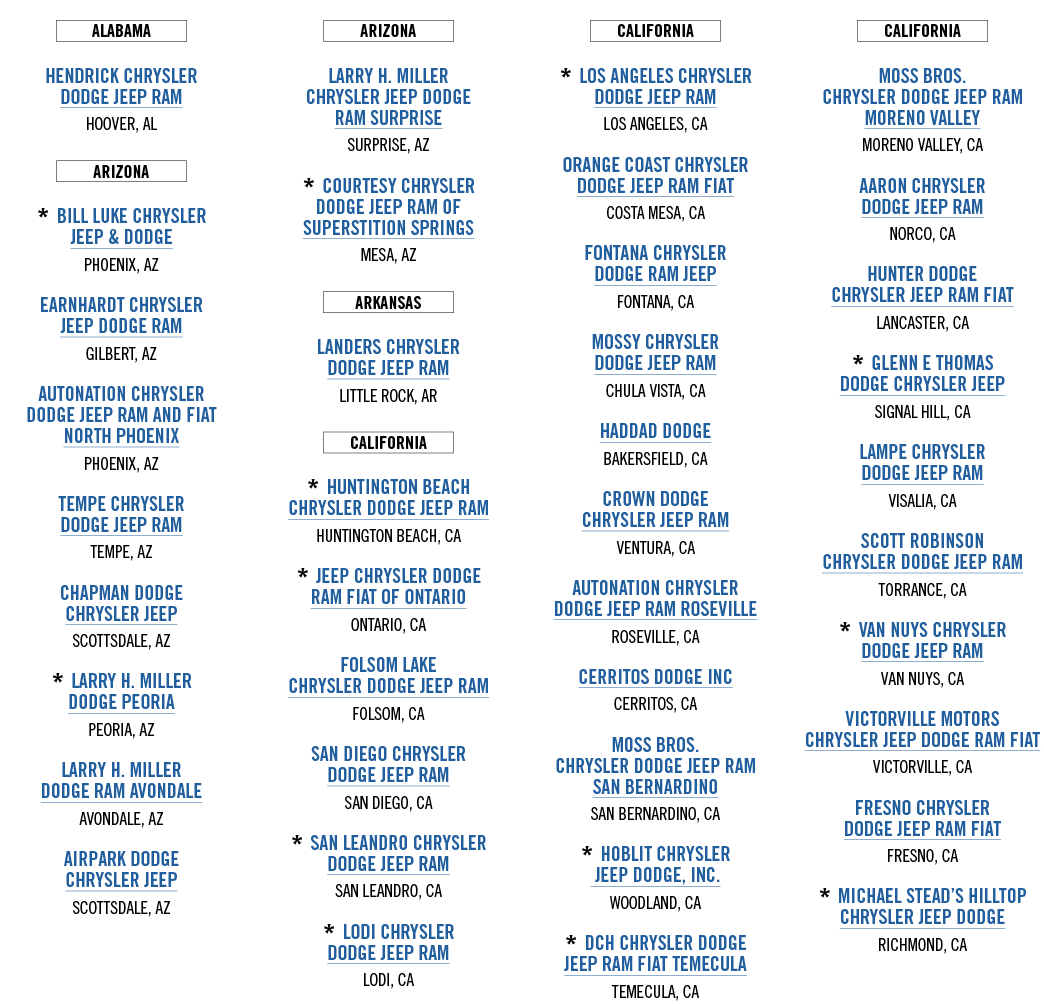 ALABAMA

HENDRICK CHRYSLER DODGE JEEP RAM
HOOVER, AL

ARIZONA

* BILL LUKE CHRYSLER JEEP & DODGE
PHOENIX, AZ

EARNHARDT CHRYSLER JEEP DODGE RAM
GILBERT, AZ

AUTONATION CHRYSLER DODGE JEEP RAM AND FIAT NORTH PHOENIX
PHOENIX, AZ

TEMPE CHRYSLER DODGE JEEP RAM
TEMPE, AZ

CHAPMAN DODGE CHRYSLER JEEP
SCOTTSDALE, AZ

* LARRY H. MILLER DODGE PEORIA
PEORIA, AZ

LARRY H. MILLER DODGE RAM AVONDALE
AVONDALE, AZ

AIRPARK DODGE CHRYSLER JEEP
SCOTTSDALE, AZ

ARIZONA

LARRY H. MILLER CHRYSLER JEEP DODGE RAM SURPRISE
SURPRISE, AZ

* COURTESY CHRYSLER DODGE JEEP RAM OF SUPERSTITION SPRINGS
MESA, AZ

ARKANSAS

LANDERS CHRYSLER DODGE JEEP RAM
LITTLE ROCK, AR

CALIFORNIA

* HUNTINGTON BEACH CHRYSLER DODGE JEEP RAM
HUNTINGTON BEACH, CA

* JEEP CHRYSLER DODGE RAM FIAT OF ONTARIO
ONTARIO, CA

FOLSOM LAKE CHRYSLER DODGE JEEP RAM
FOLSOM, CA

SAN DIEGO CHRYSLER DODGE JEEP RAM
SAN DIEGO, CA

* SAN LEANDRO CHRYSLER DODGE JEEP RAM
SAN LEANDRO, CA

* LODI CHRYSLER DODGE JEEP RAM
LODI, CA

CALIFORNIA

* LOS ANGELES CHRYSLER DODGE JEEP RAM
LOS ANGELES, CA

ORANGE COAST CHRYSLER DODGE JEEP RAM FIAT
COSTA MESA, CA

FONTANA CHRYSLER DODGE RAM JEEP
FONTANA, CA

MOSSY CHRYSLER DODGE JEEP RAM
CHULA VISTA, CA

HADDAD DODGE
BAKERSFIELD, CA

CROWN DODGE CHRYSLER JEEP RAM
VENTURA, CA

AUTONATION CHRYSLER DODGE JEEP RAM ROSEVILLE
ROSEVILLE, CA

CERRITOS DODGE INC
CERRITOS, CA

MOSS BROS. CHRYSLER DODGE JEEP RAM SAN BERNARDINO
SAN BERNARDINO, CA

* HOBLIT CHRYSLER JEEP DODGE, INC.
WOODLAND, CA

* DCH CHRYSLER DODGE JEEP RAM FIAT TEMECULA
TEMECULA, CA

CALIFORNIA

MOSS BROS. CHRYSLER DODGE JEEP RAM MORENO VALLEY
MORENO VALLEY, CA

AARON CHRYSLER DODGE JEEP RAM
NORCO, CA

HUNTER DODGE CHRYSLER JEEP RAM FIAT
LANCASTER, CA

* GLENN E THOMAS DODGE CHRYSLER JEEP
SIGNAL HILL, CA

LAMPE CHRYSLER DODGE JEEP RAM
VISALIA, CA

SCOTT ROBINSON CHRYSLER DODGE JEEP RAM
TORRANCE, CA

* VAN NUYS CHRYSLER DODGE JEEP RAM
VAN NUYS, CA

VICTORVILLE MOTORS CHRYSLER JEEP DODGE RAM FIAT
VICTORVILLE, CA

FRESNO CHRYSLER DODGE JEEP RAM FIAT
FRESNO, CA

* MICHAEL STEAD'S HILLTOP CHRYSLER JEEP DODGE
RICHMOND, CA